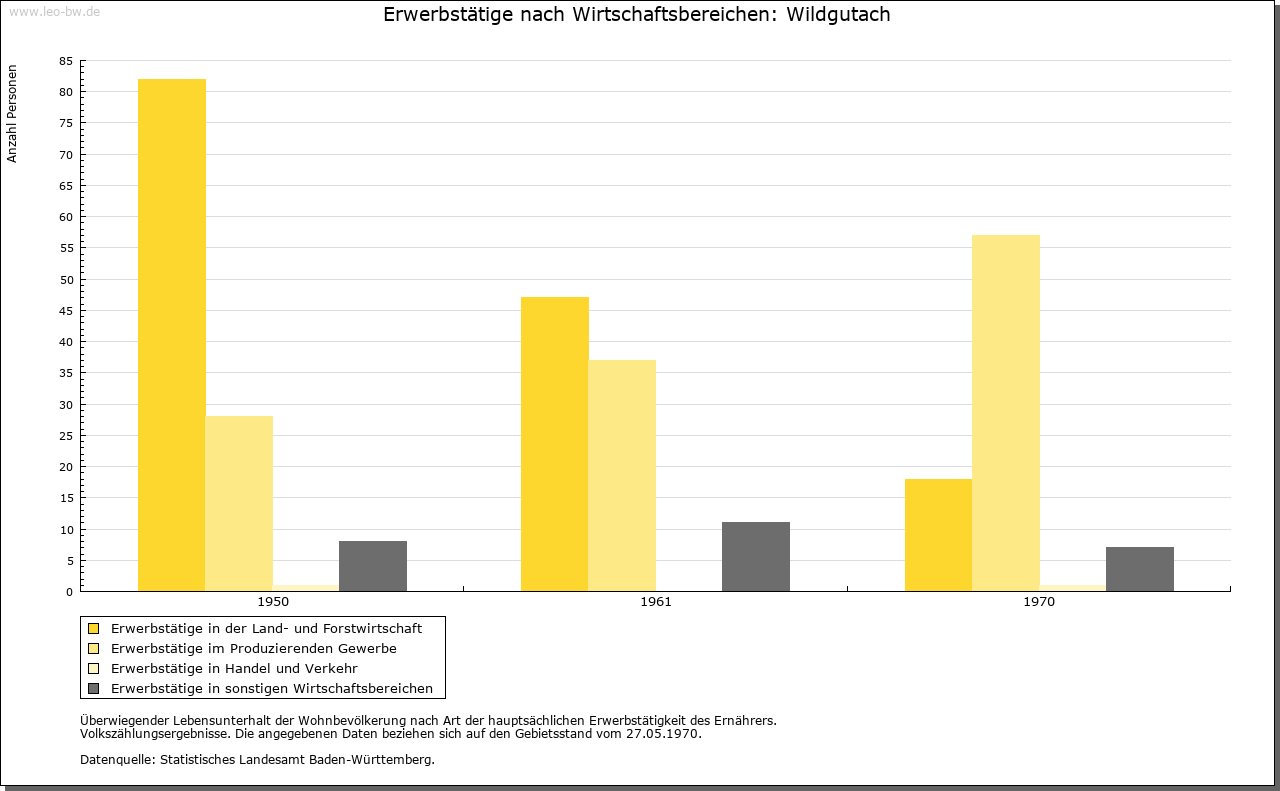 www.leo-bw.de

Erwerbstätige nach Wirtschaftsbereichen: Wildgutach

Anzahl Personen

85
80
75
70
65
60
55
50
45
40
35
30
25
20
15
10
5
0

1950
1961
1970

Erwerbstätige in der Land- und Forstwirtschaft
Erwerbstätige im Produzierenden Gewerbe
Erwerbstätige in Handel und Verkehr
Erwerbstätige in sonstigen Wirtschaftsbereichen

Überwiegender Lebensunterhalt der Wohnbevölkerung nach Art der hauptsächlichen Erwerbstätigkeit des Ernährers.
Volkszählungsergebnisse. Die angegebenen Daten beziehen sich auf den Gebietsstand vom 27.05.1970.

Datenquelle: Statistisches Landesamt Baden-Württemberg.